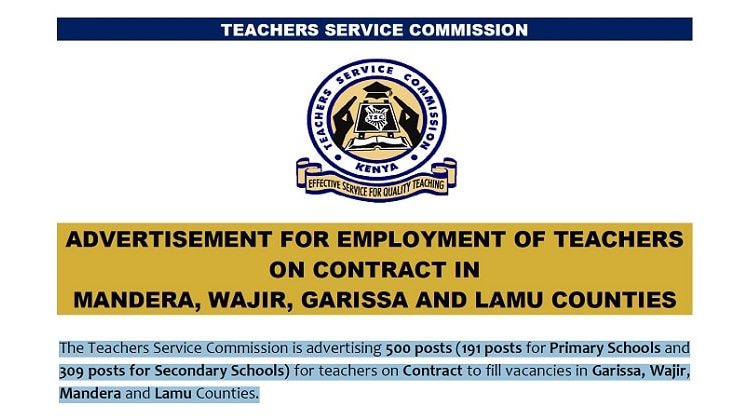 TEACHERS SERVICE COMMISSION

TEACHERS SERVICE COMMISSION
TSC
KENYA
EFFECTIVE SERVICE FOR QUALITY TEACHING

ADVERTISEMENT FOR EMPLOYMENT OF TEACHERS ON CONTRACT IN MANDERA, WAJIR, GARISSA AND LAMU COUNTIES

The Teachers Service Commission is advertising 500 posts (191 posts for Primary Schools and 309 posts for Secondary Schools) for teachers on Contract to fill vacancies in Garissa, Wajir, Mandera and Lamu Counties.